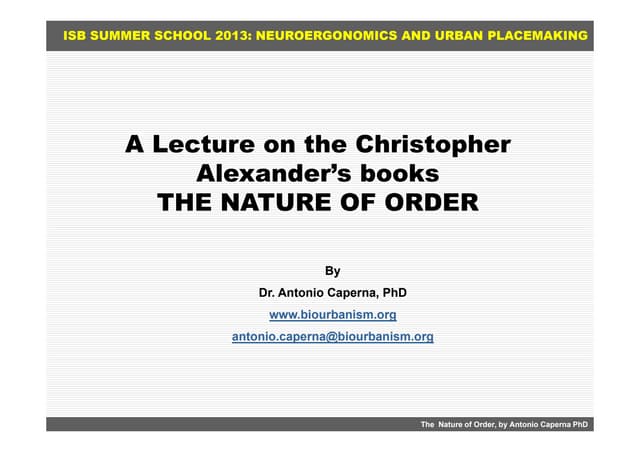 ISB SUMMER SCHOOL 2013: NEUROERGONOMICS AND URBAN PLACEMAKING

A Lecture on the Christopher Alexander's books
THE NATURE OF ORDER

By
Dr. Antonio Caperna, PhD
www.biourbanism.org
antonio.caperna@biourbanism.org

The Nature of Order, by Antonio Caperna PhD